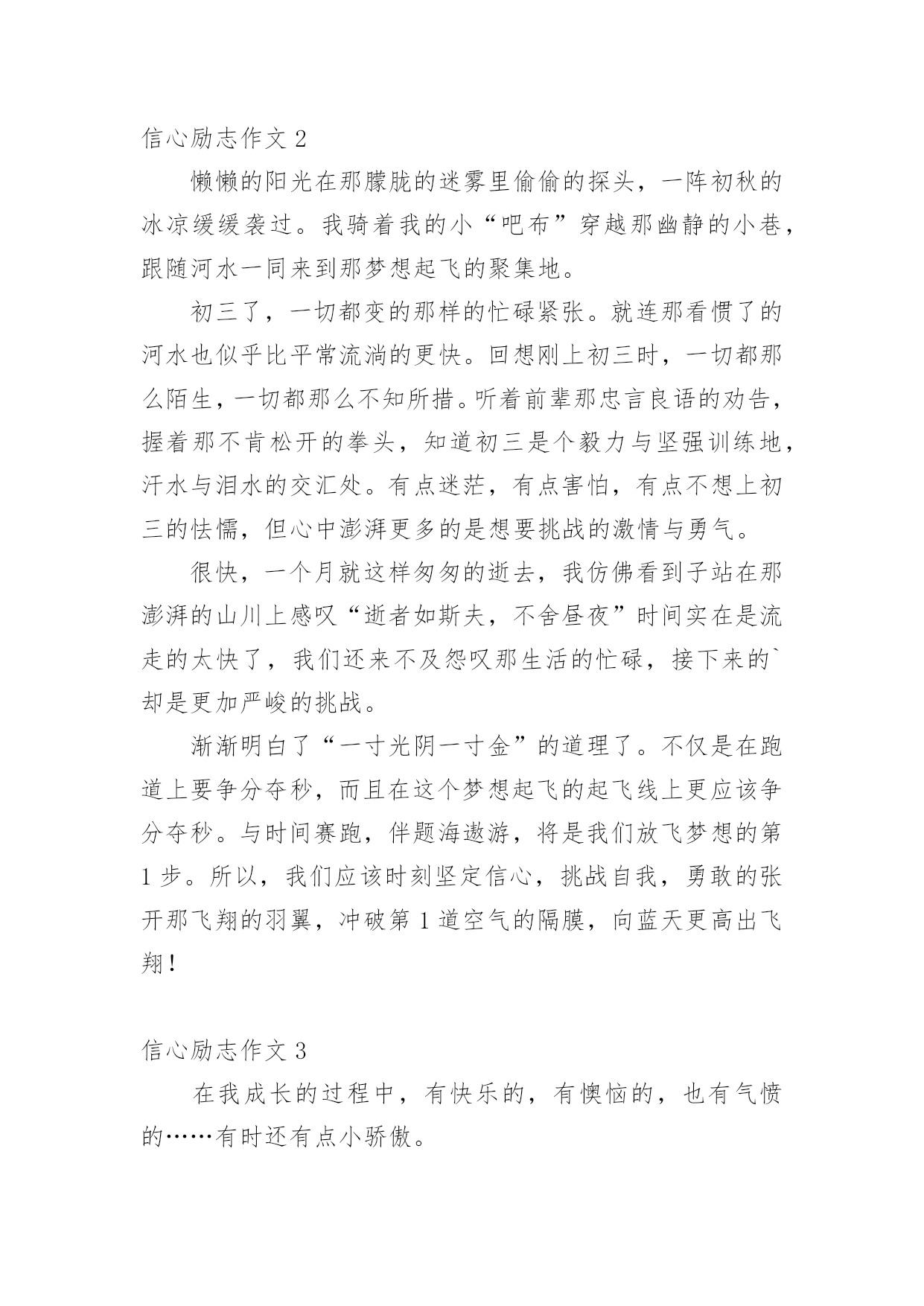 信心励志作文 2

懒懒的阳光在那朦胧的迷雾里偷偷的探头，一阵初秋的冰凉缓缓袭过。我骑着我的小“吧布”穿越那幽静的小巷，跟随河水一同来到那梦想起飞的聚集地。

初三了，一切都变的那样的忙碌紧张。就连那看惯了的河水也似乎比平常流淌的更快。回想刚上初三时，一切都那么陌生，一切都那么不知所措。听着前辈那忠言良语的劝告，握着那不肯松开的拳头，知道初三是个毅力与坚强训练地，汗水与泪水的交汇处。有点迷茫，有点害怕，有点不想上初三的怯懦，但心中澎湃更多的是想要挑战的激情与勇气。

很快，一个月就这样匆匆的逝去，我仿佛看到子站在那澎湃的山川上感叹“逝者如斯夫，不舍昼夜”时间实在是流走的太快了，我们还来不及怨叹那生活的忙碌，接下来的`却是更加严峻的挑战。

渐渐明白了“一寸光阴一寸金”的道理了。不仅是在跑道上要争分夺秒，而且在这个梦想起飞的起飞线上更应该争分夺秒。与时间赛跑，伴题海遨游，将是我们放飞梦想的第 1 步。所以，我们应该时刻坚定信心，挑战自我，勇敢的张开那飞翔的羽翼，冲破第 1 道空气的隔膜，向蓝天更高出飞翔！

信心励志作文 3

在我成长的过程中，有快乐的，有懊恼的，也有气愤的……有时还有点小骄傲。